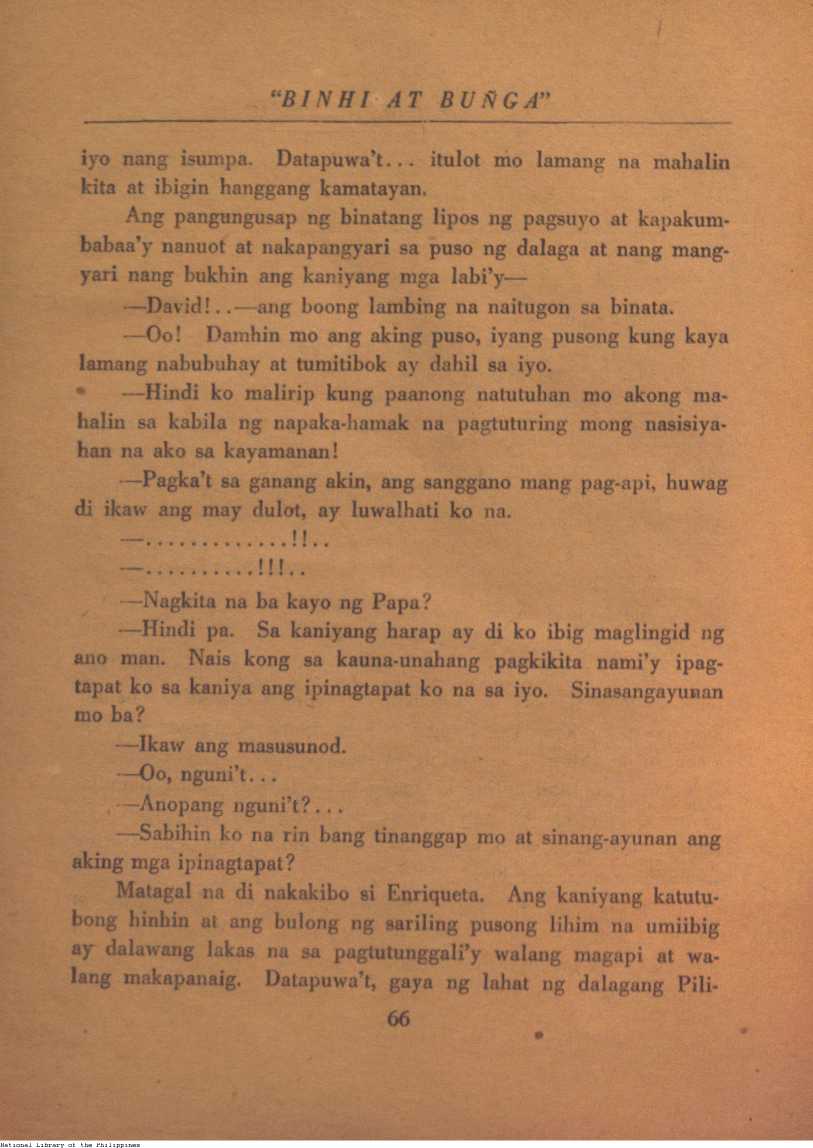 "BINHI AT BUÑGA"

iyo nang isumpa. Datapuwa't... itulot mo lamang na mahalin kita at ibigin hanggang kamatayan.

Ang pangungusap ng binatang lipos ng pagsuyo at kapakumbabaa'y nanuot at nakapangyari sa puso ng dalaga at nang mangyari nang bukhin ang kaniyang mga labi'y—

—David!..—ang boong lambing na naitugon sa binata.

—Oo! Damhin mo ang aking puso, iyang pusong kung kaya lamang nabubuhay at tumitibok ay dahil sa iyo.

—Hindi ko malirip kung paanong natutuhan mo akong mahalin sa kabila ng napaka-hamak na pagtuturing mong nasisiyahan na ako sa kayamanan!

—Pagka't sa ganang akin, ang sanggano mang pag-api, huwag di ikaw ang may dulot, ay luwalhati ko na.

—.............!!..

—..........!!!..

—Nagkita na ba kayo ng Papa?

—Hindi pa. Sa kaniyang harap ay di ko ibig maglingid ng ano man. Nais kong sa kauna-unahang pagkikita nami'y ipagtapat ko sa kaniya ang ipinagtapat ko na sa iyo. Sinasangayunan mo ba?

—Ikaw ang masusunod.

—Oo, nguni't...

—Anopang nguni't?...

—Sabihin ko na rin bang tinanggap mo at sinang-ayunan ang aking mga ipinagtapat?

Matagal na di nakakibo si Enriqueta. Ang kaniyang katutubong hinhin at ang bulong ng sariling pusong lihim na umiibig ay dalawang lakas na sa pagtutunggali'y walang magapi at walang makapanaig. Datapuwa't, gaya ng lahat ng dalagang Pili-

66

National Library of the Philippines